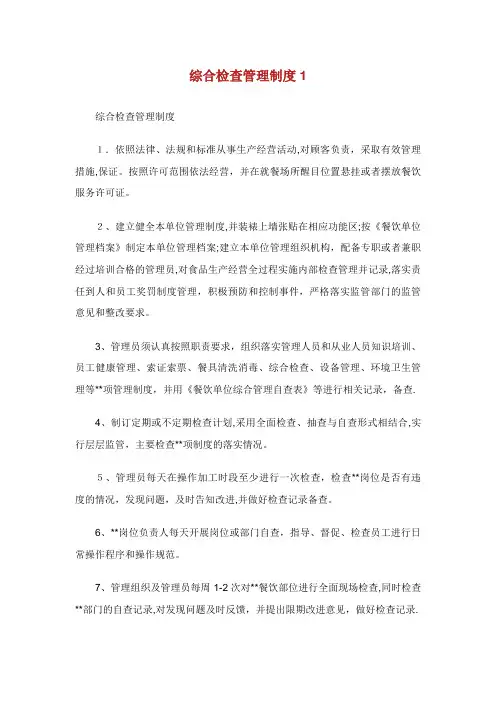 综合检查管理制度 1

综合检查管理制度

1．依照法律、法规和标准从事生产经营活动,对顾客负责，采取有效管理措施,保证。按照许可范围依法经营，并在就餐场所醒目位置悬挂或者摆放餐饮服务许可证。

2、建立健全本单位管理制度,并装裱上墙张贴在相应功能区;按《餐饮单位管理档案》制定本单位管理档案;建立本单位管理组织机构，配备专职或者兼职经过培训合格的管理员,对食品生产经营全过程实施内部检查管理并记录,落实责任到人和员工奖罚制度管理，积极预防和控制事件，严格落实监管部门的监管意见和整改要求。

3、管理员须认真按照职责要求，组织落实管理人员和从业人员知识培训、员工健康管理、索证索票、餐具清洗消毒、综合检查、设备管理、环境卫生管理等**项管理制度，并用《餐饮单位综合管理自查表》等进行相关记录，备查.

4、制订定期或不定期检查计划,采用全面检查、抽查与自查形式相结合,实行层层监管，主要检查**项制度的落实情况。

5、管理员每天在操作加工时段至少进行一次检查，检查**岗位是否有违度的情况，发现问题，及时告知改进,并做好检查记录备查。

6、**岗位负责人每天开展岗位或部门自查，指导、督促、检查员工进行日常操作程序和操作规范。

7、管理组织及管理员每周 1-2 次对**餐饮部位进行全面现场检查,同时检查**部门的自查记录,对发现问题及时反馈，并提出限期改进意见，做好检查记录.